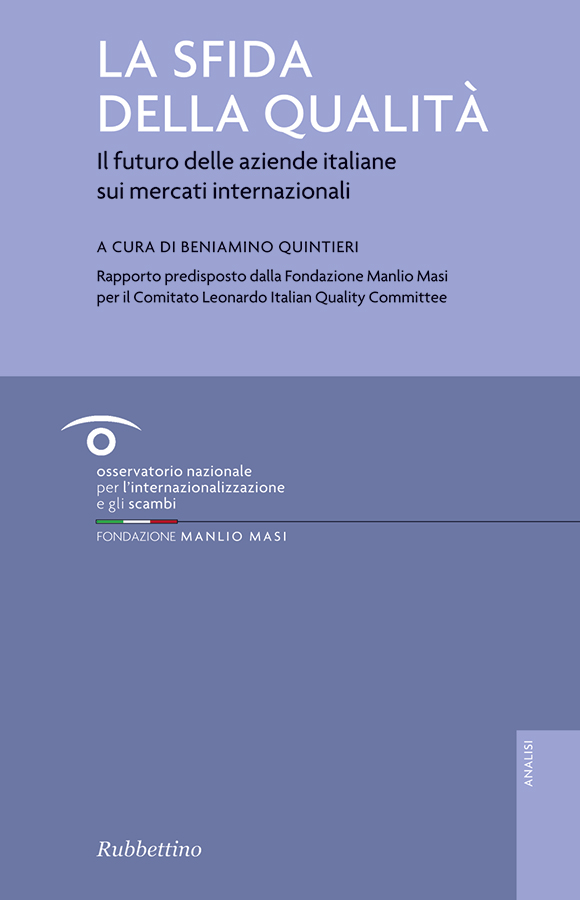 LA SFIDA
DELLA QUALITÀ

Il futuro delle aziende italiane sui mercati internazionali

A CURA DI BENIAMINO QUINTIERI

Rapporto predisposto dalla Fondazione Manlio Masi per il Comitato Leonardo Italian Quality Committee

osservatorio nazionale
per l'internazionalizzazione
e gli scambi

FONDAZIONE MANLIO MASI

ANALISI

Rubbettino